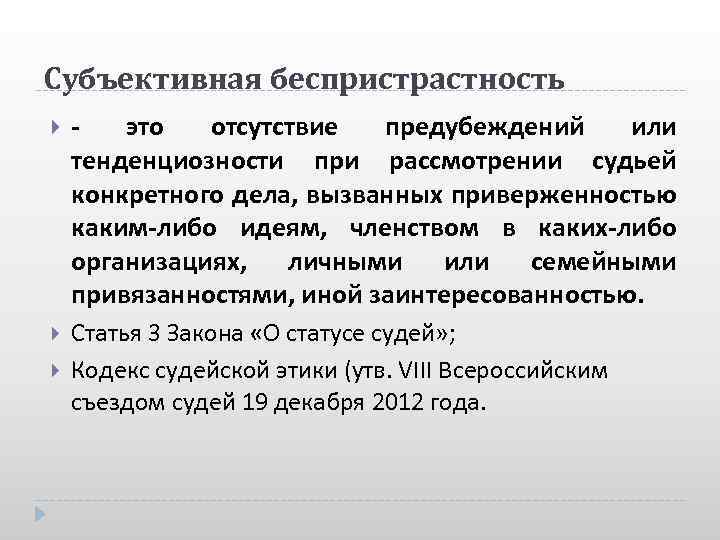 Субъективная беспристрастность

- это отсутствие предубеждений или тенденциозности при рассмотрении судьей конкретного дела, вызванных приверженностью каким-либо идеям, членством в каких-либо организациях, личными или семейными привязанностями, иной заинтересованностью.

Статья 3 Закона «О статусе судей»;

Кодекс судейской этики (утв. VIII Всероссийским съездом судей 19 декабря 2012 года.